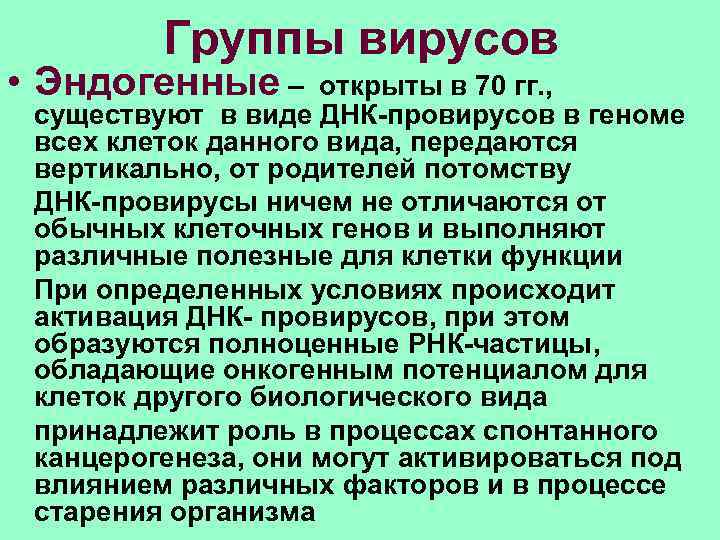 Группы вирусов

• Эндогенные – открыты в 70 гг., существуют в виде ДНК-провирусов в геноме всех клеток данного вида, передаются вертикально, от родителей потомству

ДНК-провирусы ничем не отличаются от обычных клеточных генов и выполняют различные полезные для клетки функции

При определенных условиях происходит активация ДНК- провирусов, при этом образуются полноценные РНК-частицы, обладающие онкогенным потенциалом для клеток другого биологического вида

принадлежит роль в процессах спонтанного канцерогенеза, они могут активироваться под влиянием различных факторов и в процессе старения организма